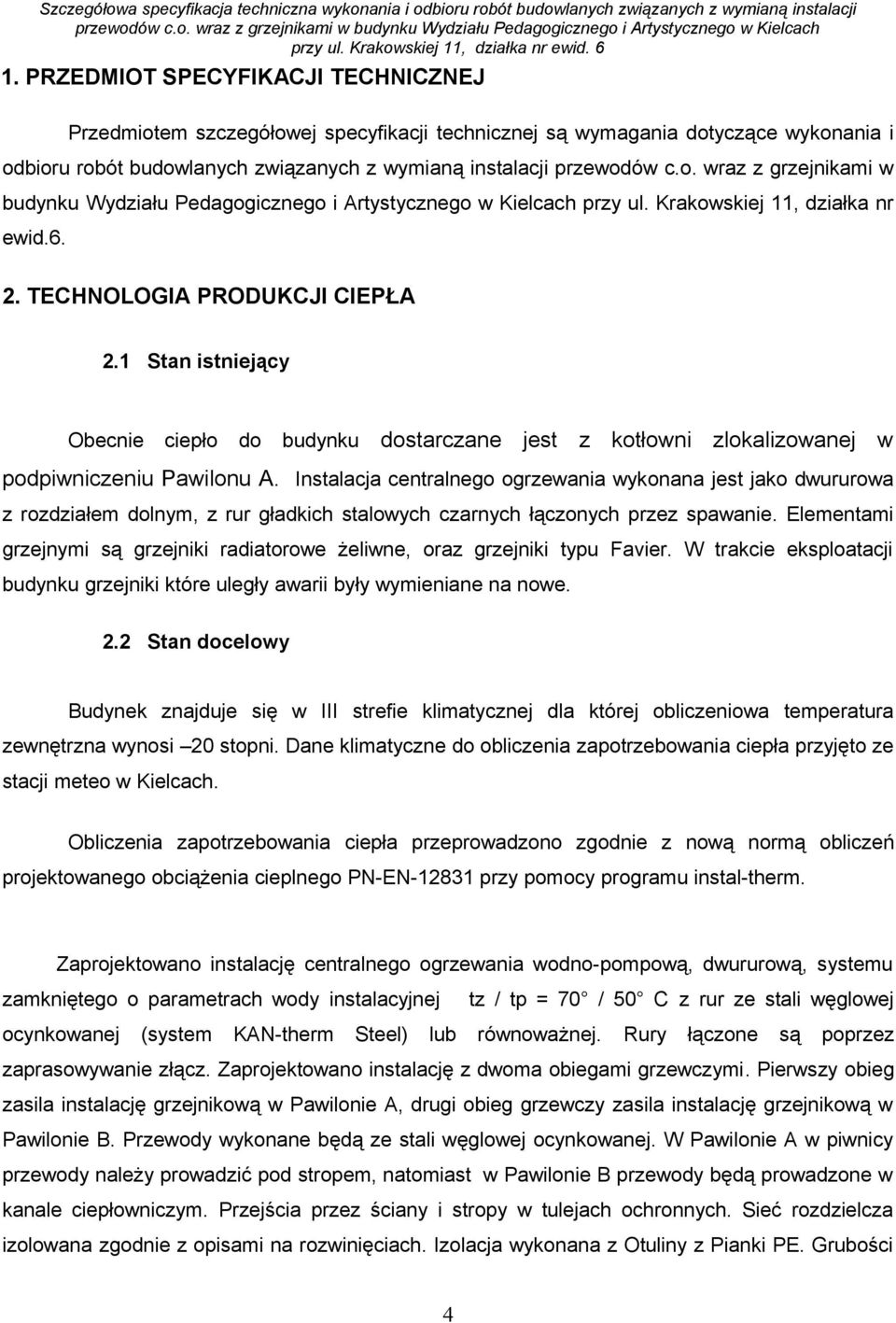 Szczegółowa specyfikacja techniczna wykonania i odbioru robót budowlanych związanych z wymianą instalacji przewodów c.o. wraz z grzejnikami w budynku Wydziału Pedagogicznego i Artystycznego w Kielcach przy ul. Krakowskiej 11, działka nr ewid. 6

1. PRZEDMIOT SPECYFIKACJI TECHNICZNEJ

Przedmiotem szczegółowej specyfikacji technicznej są wymagania dotyczące wykonania i odbioru robót budowlanych związanych z wymianą instalacji przewodów c.o. wraz z grzejnikami w budynku Wydziału Pedagogicznego i Artystycznego w Kielcach przy ul. Krakowskiej 11, działka nr ewid.6.

2. TECHNOLOGIA PRODUKCJI CIEPŁA

2.1 Stan istniejący

Obecnie ciepło do budynku dostarczane jest z kotłowni zlokalizowanej w podpiwniczeniu Pawilonu A. Instalacja centralnego ogrzewania wykonana jest jako dwururowa z rozdziałem dolnym, z rur gładkich stalowych czarnych łączonych przez spawanie. Elementami grzejnymi są grzejniki radiatorowe żeliwne, oraz grzejniki typu Favier. W trakcie eksploatacji budynku grzejniki które uległy awarii były wymieniane na nowe.

2.2 Stan docelowy

Budynek znajduje się w III strefie klimatycznej dla której obliczeniowa temperatura zewnętrzna wynosi –20 stopni. Dane klimatyczne do obliczenia zapotrzebowania ciepła przyjęto ze stacji meteo w Kielcach.

Obliczenia zapotrzebowania ciepła przeprowadzono zgodnie z nową normą obliczeń projektowanego obciążenia cieplnego PN-EN-12831 przy pomocy programu instal-therm.

Zaprojektowano instalację centralnego ogrzewania wodno-pompową, dwururową, systemu zamkniętego o parametrach wody instalacyjnej tz / tp = 70 / 50 C z rur ze stali węglowej ocynkowanej (system KAN-therm Steel) lub równoważnej. Rury łączone są poprzez zaprasowywanie złącz. Zaprojektowano instalację z dwoma obiegami grzewczymi. Pierwszy obieg zasila instalację grzejnikową w Pawilonie A, drugi obieg grzewczy zasila instalację grzejnikową w Pawilonie B. Przewody wykonane będą ze stali węglowej ocynkowanej. W Pawilonie A w piwnicy przewody należy prowadzić pod stropem, natomiast w Pawilonie B przewody będą prowadzone w kanale ciepłowniczym. Przejścia przez ściany i stropy w tulejach ochronnych. Sieć rozdzielcza izolowana zgodnie z opisami na rozwinięciach. Izolacja wykonana z Otuliny z Pianki PE. Grubości

4